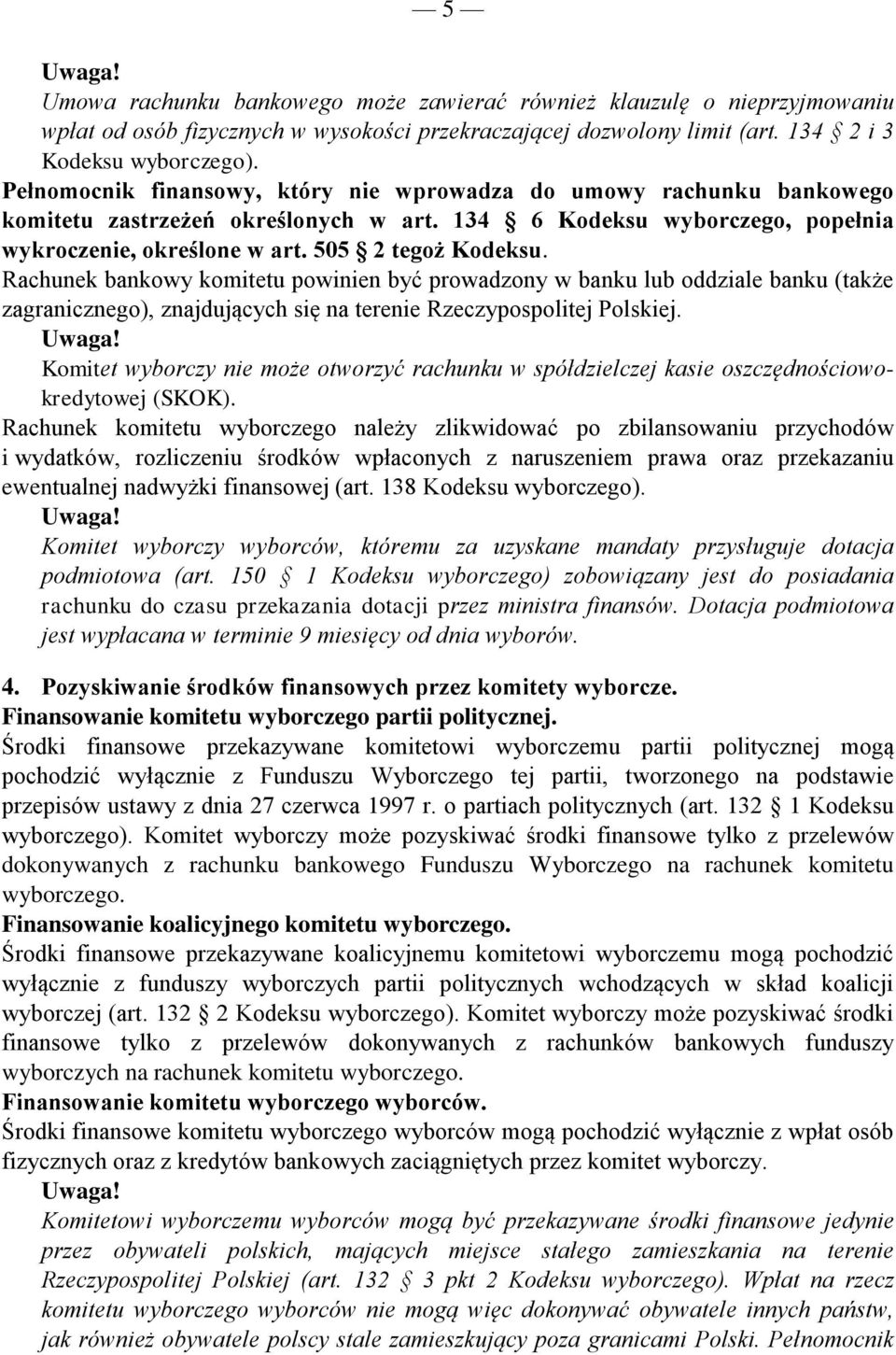 — 5 —

Uwaga!
Umowa rachunku bankowego może zawierać również klauzulę o nieprzyjmowaniu wpłat od osób fizycznych w wysokości przekraczającej dozwolony limit (art. 134 § 2 i 3 Kodeksu wyborczego).

Pełnomocnik finansowy, który nie wprowadza do umowy rachunku bankowego komitetu zastrzeżeń określonych w art. 134 § 6 Kodeksu wyborczego, popełnia wykroczenie, określone w art. 505 § 2 tegoż Kodeksu.

Rachunek bankowy komitetu powinien być prowadzony w banku lub oddziale banku (także zagranicznego), znajdujących się na terenie Rzeczypospolitej Polskiej.

Uwaga!
Komitet wyborczy nie może otworzyć rachunku w spółdzielczej kasie oszczędnościowo-kredytowej (SKOK).

Rachunek komitetu wyborczego należy zlikwidować po zbilansowaniu przychodów i wydatków, rozliczeniu środków wpłaconych z naruszeniem prawa oraz przekazaniu ewentualnej nadwyżki finansowej (art. 138 Kodeksu wyborczego).

Uwaga!
Komitet wyborczy wyborców, któremu za uzyskane mandaty przysługuje dotacja podmiotowa (art. 150 § 1 Kodeksu wyborczego) zobowiązany jest do posiadania rachunku do czasu przekazania dotacji przez ministra finansów. Dotacja podmiotowa jest wypłacana w terminie 9 miesięcy od dnia wyborów.

4. Pozyskiwanie środków finansowych przez komitety wyborcze.
Finansowanie komitetu wyborczego partii politycznej.
Środki finansowe przekazywane komitetowi wyborczemu partii politycznej mogą pochodzić wyłącznie z Funduszu Wyborczego tej partii, tworzonego na podstawie przepisów ustawy z dnia 27 czerwca 1997 r. o partiach politycznych (art. 132 § 1 Kodeksu wyborczego). Komitet wyborczy może pozyskiwać środki finansowe tylko z przelewów dokonywanych z rachunku bankowego Funduszu Wyborczego na rachunek komitetu wyborczego.
Finansowanie koalicyjnego komitetu wyborczego.
Środki finansowe przekazywane koalicyjnemu komitetowi wyborczemu mogą pochodzić wyłącznie z funduszy wyborczych partii politycznych wchodzących w skład koalicji wyborczej (art. 132 § 2 Kodeksu wyborczego). Komitet wyborczy może pozyskiwać środki finansowe tylko z przelewów dokonywanych z rachunków bankowych funduszy wyborczych na rachunek komitetu wyborczego.
Finansowanie komitetu wyborczego wyborców.
Środki finansowe komitetu wyborczego wyborców mogą pochodzić wyłącznie z wpłat osób fizycznych oraz z kredytów bankowych zaciągniętych przez komitet wyborczy.

Uwaga!
Komitetowi wyborczemu wyborców mogą być przekazywane środki finansowe jedynie przez obywateli polskich, mających miejsce stałego zamieszkania na terenie Rzeczypospolitej Polskiej (art. 132 § 3 pkt 2 Kodeksu wyborczego). Wpłat na rzecz komitetu wyborczego wyborców nie mogą więc dokonywać obywatele innych państw, jak również obywatele polscy stale zamieszkujący poza granicami Polski. Pełnomocnik